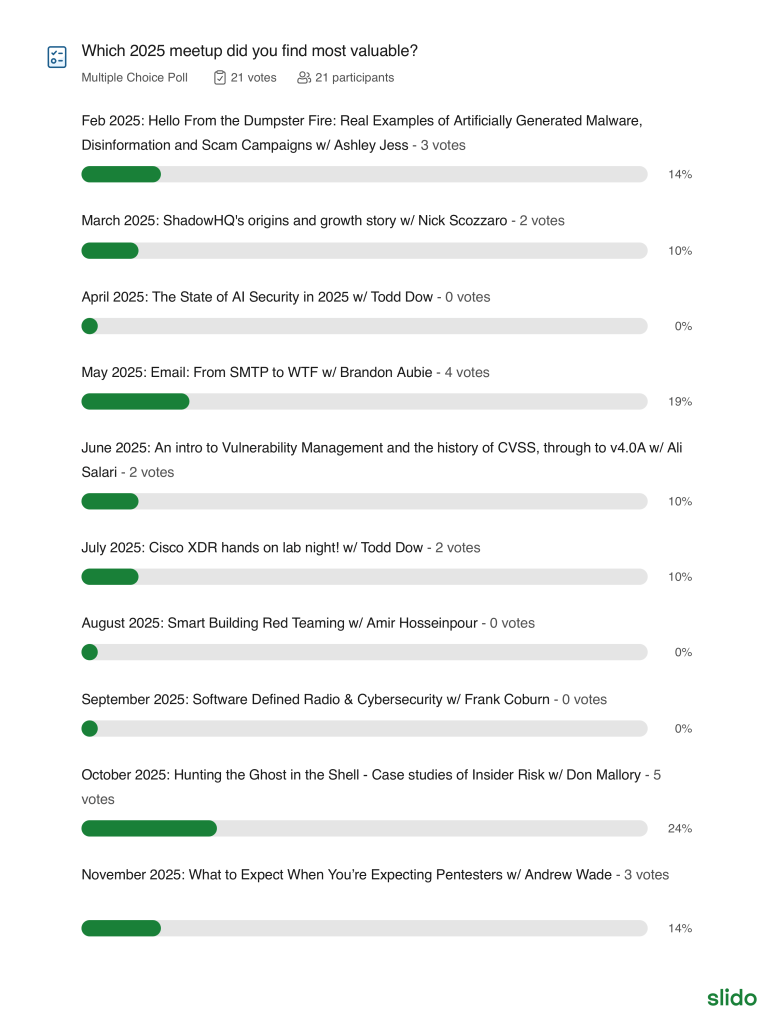 Which 2025 meetup did you find most valuable?

Multiple Choice Poll 21 votes 21 participants

Feb 2025: Hello From the Dumpster Fire: Real Examples of Artificially Generated Malware, Disinformation and Scam Campaigns w/ Ashley Jess - 3 votes

14%

March 2025: ShadowHQ's origins and growth story w/ Nick Scozzaro - 2 votes

10%

April 2025: The State of AI Security in 2025 w/ Todd Dow - 0 votes

0%

May 2025: Email: From SMTP to WTF w/ Brandon Aubie - 4 votes

19%

June 2025: An intro to Vulnerability Management and the history of CVSS, through to v4.0A w/ Ali Salari - 2 votes

10%

July 2025: Cisco XDR hands on lab night! w/ Todd Dow - 2 votes

10%

August 2025: Smart Building Red Teaming w/ Amir Hosseinpour - 0 votes

0%

September 2025: Software Defined Radio & Cybersecurity w/ Frank Coburn - 0 votes

0%

October 2025: Hunting the Ghost in the Shell - Case studies of Insider Risk w/ Don Mallory - 5 votes

24%

November 2025: What to Expect When You're Expecting Pentesters w/ Andrew Wade - 3 votes

14%

slido